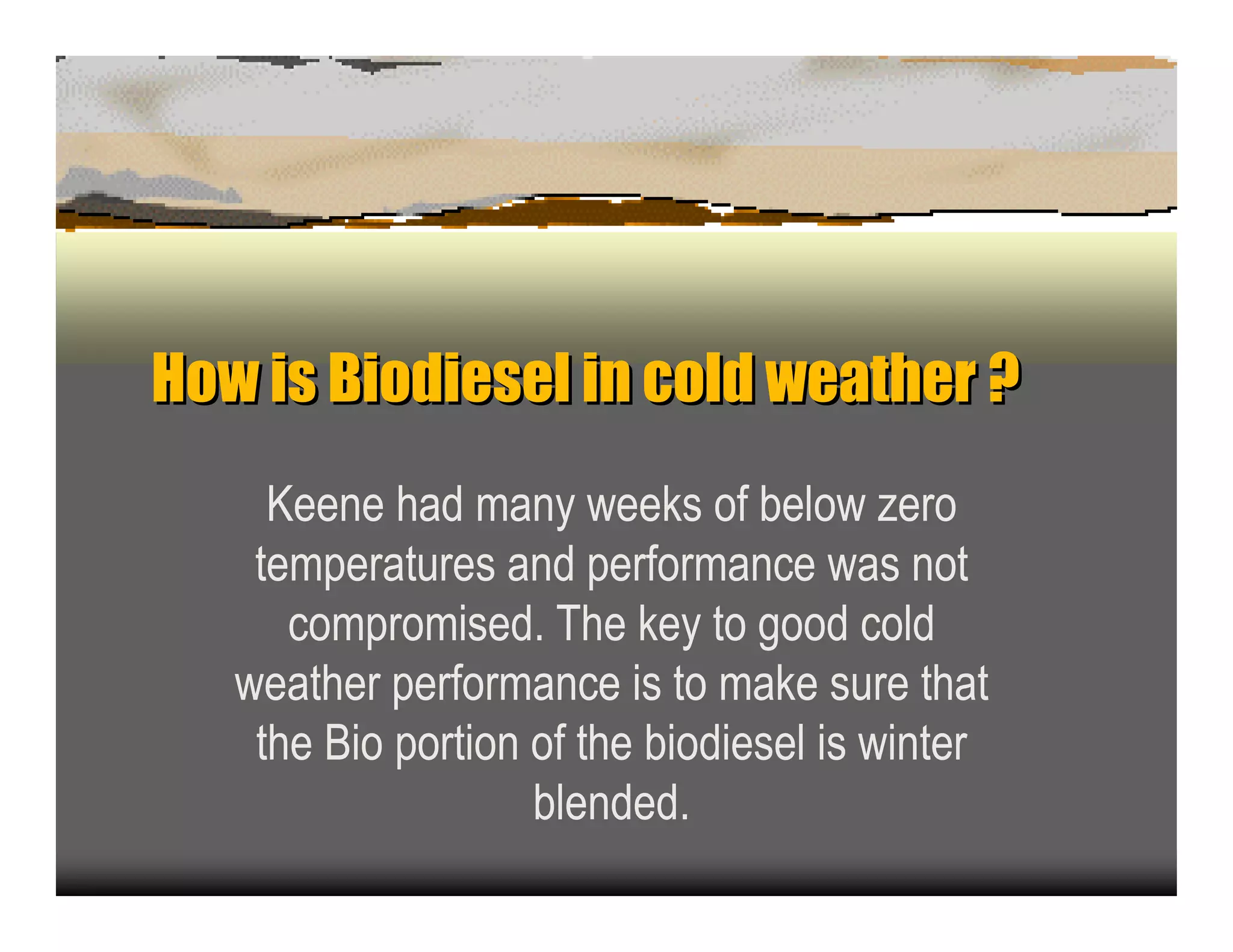 How is Biodiesel in cold weather ?

Keene had many weeks of below zero temperatures and performance was not compromised. The key to good cold weather performance is to make sure that the Bio portion of the biodiesel is winter blended.